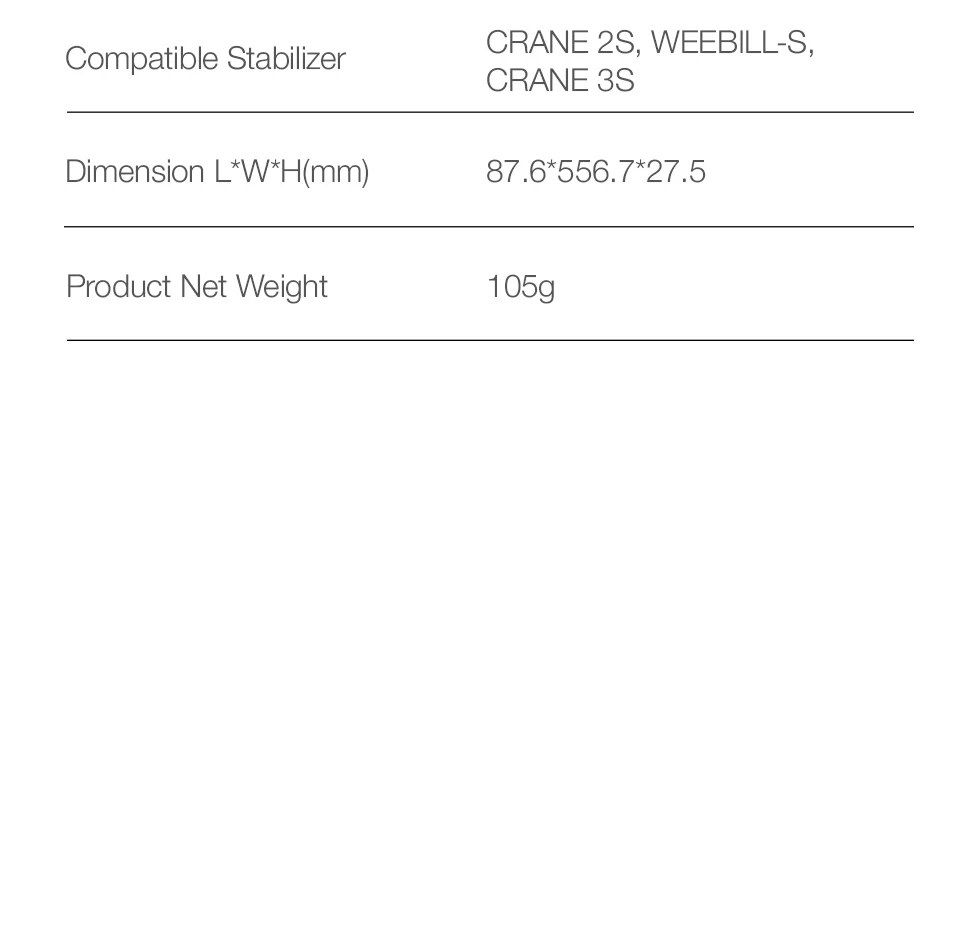 Compatible Stabilizer
CRANE 2S, WEEBILL-S, CRANE 3S

Dimension L*W*H(mm)
87.6*556.7*27.5

Product Net Weight
105g